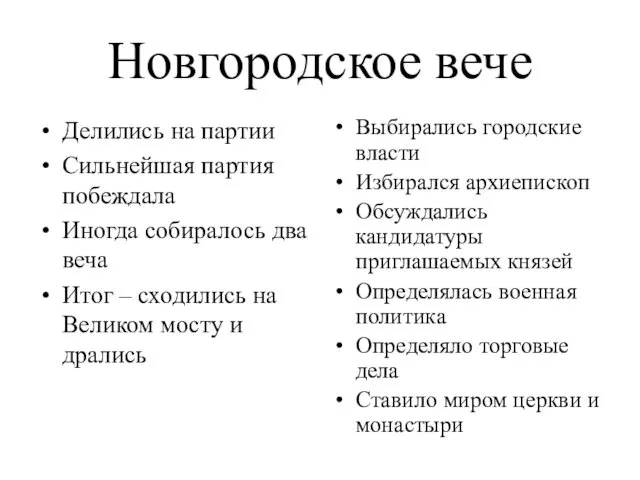 Новгородское вече

• Делились на партии
• Сильнейшая партия побеждала
• Иногда собиралось два веча
• Итог – сходились на Великом мосту и дрались

• Выбирались городские власти
• Избирался архиепископ
• Обсуждались кандидатуры приглашаемых князей
• Определялась военная политика
• Определяло торговые дела
• Ставило миром церкви и монастыри